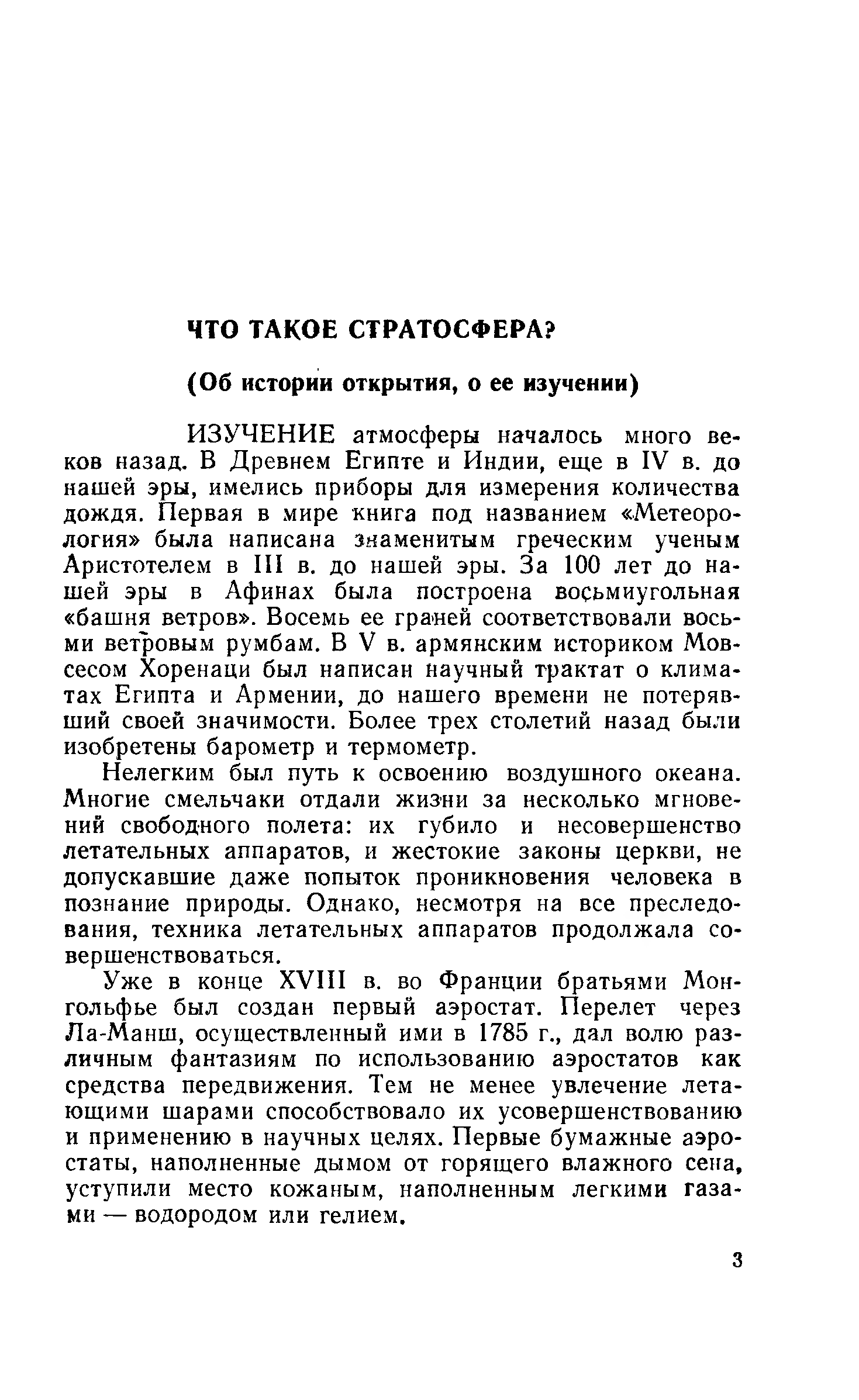 ЧТО ТАКОЕ СТРАТОСФЕРА?

(Об истории открытия, о ее изучении)

ИЗУЧЕНИЕ атмосферы началось много веков назад. В Древнем Египте и Индии, еще в IV в. до нашей эры, имелись приборы для измерения количества дождя. Первая в мире книга под названием «Метеорология» была написана знаменитым греческим ученым Аристотелем в III в. до нашей эры. За 100 лет до нашей эры в Афинах была построена восьмиугольная «башня ветров». Восемь ее граней соответствовали восьми ветровым румбам. В V в. армянским историком Мовсесом Хоренаци был написан научный трактат о климатах Египта и Армении, до нашего времени не потерявший своей значимости. Более трех столетий назад были изобретены барометр и термометр.

Нелегким был путь к освоению воздушного океана. Многие смельчаки отдали жизни за несколько мгновений свободного полета: их губило и несовершенство летательных аппаратов, и жестокие законы церкви, не допускавшие даже попыток проникновения человека в познание природы. Однако, несмотря на все преследования, техника летательных аппаратов продолжала совершенствоваться.

Уже в конце XVIII в. во Франции братьями Монгольфье был создан первый аэростат. Перелет через Ла-Манш, осуществленный ими в 1785 г., дал волю различным фантазиям по использованию аэростатов как средства передвижения. Тем не менее увлечение летающими шарами способствовало их усовершенствованию и применению в научных целях. Первые бумажные аэростаты, наполненные дымом от горящего влажного сена, уступили место кожаным, наполненным легкими газами — водородом или гелием.

3